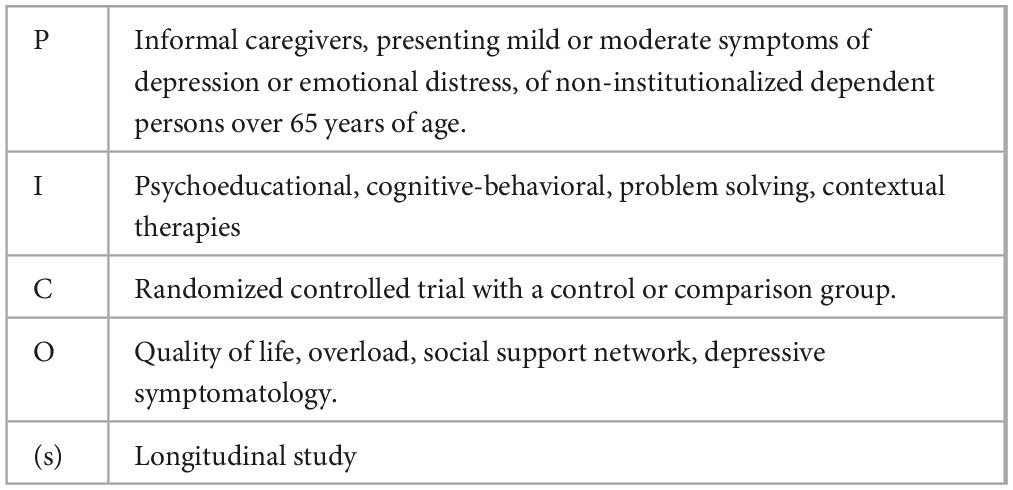 | | |
|---|---|
| P | Informal caregivers, presenting mild or moderate symptoms of depression or emotional distress, of non-institutionalized dependent persons over 65 years of age. |
| I | Psychoeducational, cognitive-behavioral, problem solving, contextual therapies |
| C | Randomized controlled trial with a control or comparison group. |
| O | Quality of life, overload, social support network, depressive symptomatology. |
| (s) | Longitudinal study |